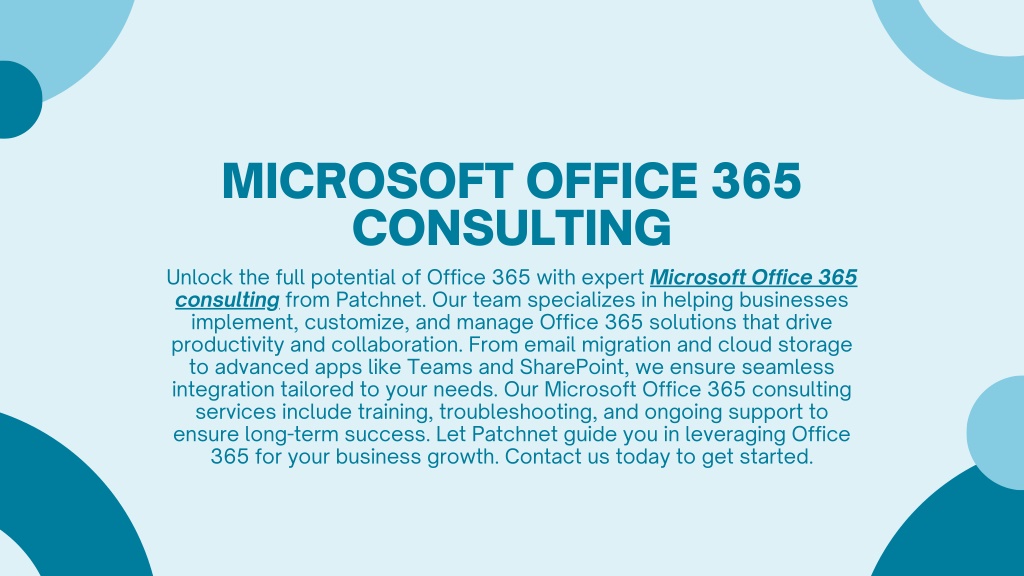 MICROSOFT OFFICE 365 CONSULTING

Unlock the full potential of Office 365 with expert Microsoft Office 365 consulting from Patchnet. Our team specializes in helping businesses implement, customize, and manage Office 365 solutions that drive productivity and collaboration. From email migration and cloud storage to advanced apps like Teams and SharePoint, we ensure seamless integration tailored to your needs. Our Microsoft Office 365 consulting services include training, troubleshooting, and ongoing support to ensure long-term success. Let Patchnet guide you in leveraging Office 365 for your business growth. Contact us today to get started.